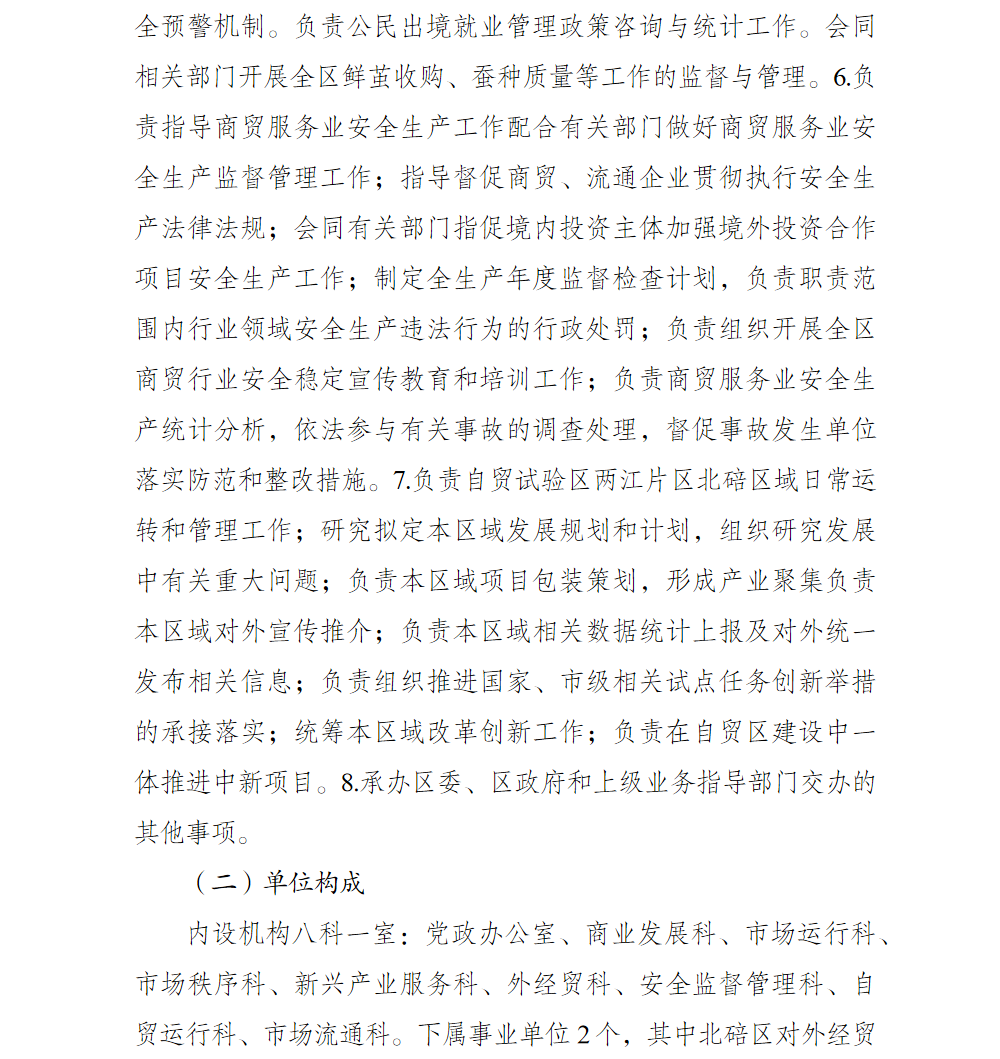 全预警机制。负责公民出境就业管理政策咨询与统计工作。会同相关部门开展全区鲜茧收购、蚕种质量等工作的监督与管理。6.负责指导商贸服务业安全生产工作配合有关部门做好商贸服务业安全生产监督管理工作；指导督促商贸、流通企业贯彻执行安全生产法律法规；会同有关部门指促境内投资主体加强境外投资合作项目安全生产工作；制定全生产年度监督检查计划，负责职责范围内行业领域安全生产违法行为的行政处罚；负责组织开展全区商贸行业安全稳定宣传教育和培训工作；负责商贸服务业安全生产统计分析，依法参与有关事故的调查处理，督促事故发生单位落实防范和整改措施。7.负责自贸试验区两江片区北碚区域日常运转和管理工作；研究拟定本区域发展规划和计划，组织研究发展中有关重大问题；负责本区域项目包装策划，形成产业聚集负责本区域对外宣传推介；负责本区域相关数据统计上报及对外统一发布相关信息；负责组织推进国家、市级相关试点任务创新举措的承接落实；统筹本区域改革创新工作；负责在自贸区建设中一体推进中新项目。8.承办区委、区政府和上级业务指导部门交办的其他事项。

（二）单位构成

内设机构八科一室：党政办公室、商业发展科、市场运行科、市场秩序科、新兴产业服务科、外经贸科、安全监督管理科、自贸运行科、市场流通科。下属事业单位2个，其中北碚区对外经贸